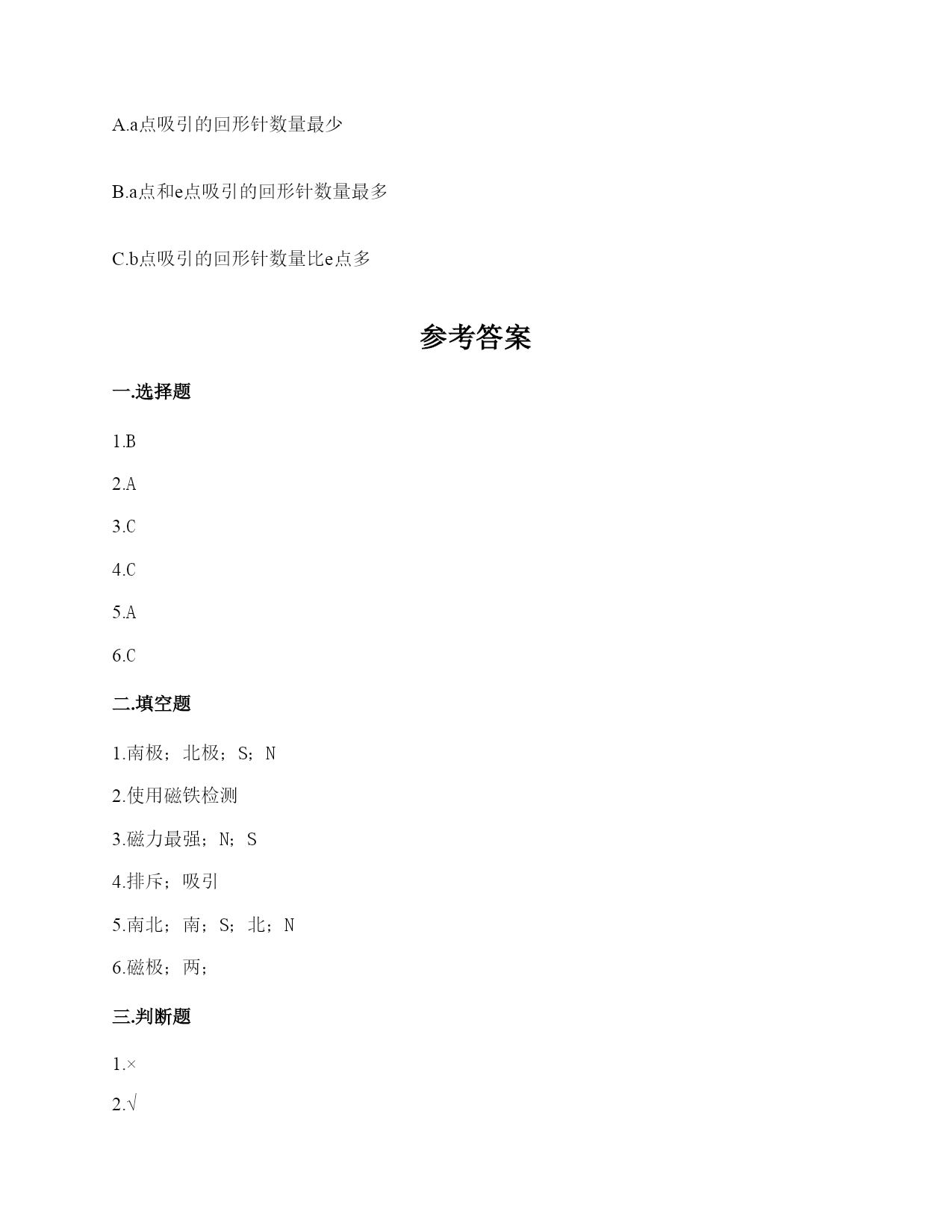 A.a点吸引的回形针数量最少

B.a点和e点吸引的回形针数量最多

C.b点吸引的回形针数量比e点多

参考答案

一.选择题

1.B

2.A

3.C

4.C

5.A

6.C

二.填空题

1.南极；北极；S；N

2.使用磁铁检测

3.磁力最强；N；S

4.排斥；吸引

5.南北；南；S；北；N

6.磁极；两；

三.判断题

1.×

2.√